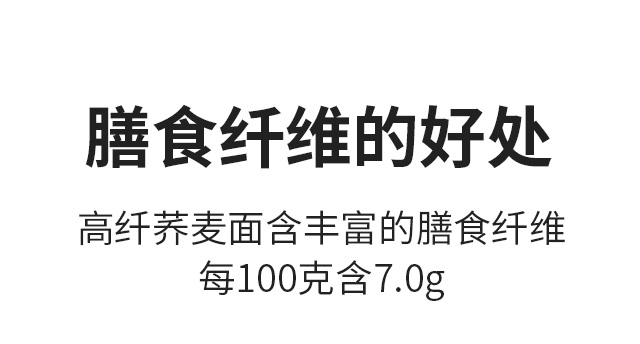 膳食纤维的好处

高纤荞麦面含丰富的膳食纤维
每100克含7.0g